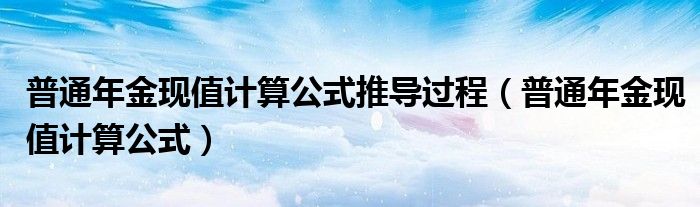 普通年金现值计算公式推导过程（普通年金现值计算公式）